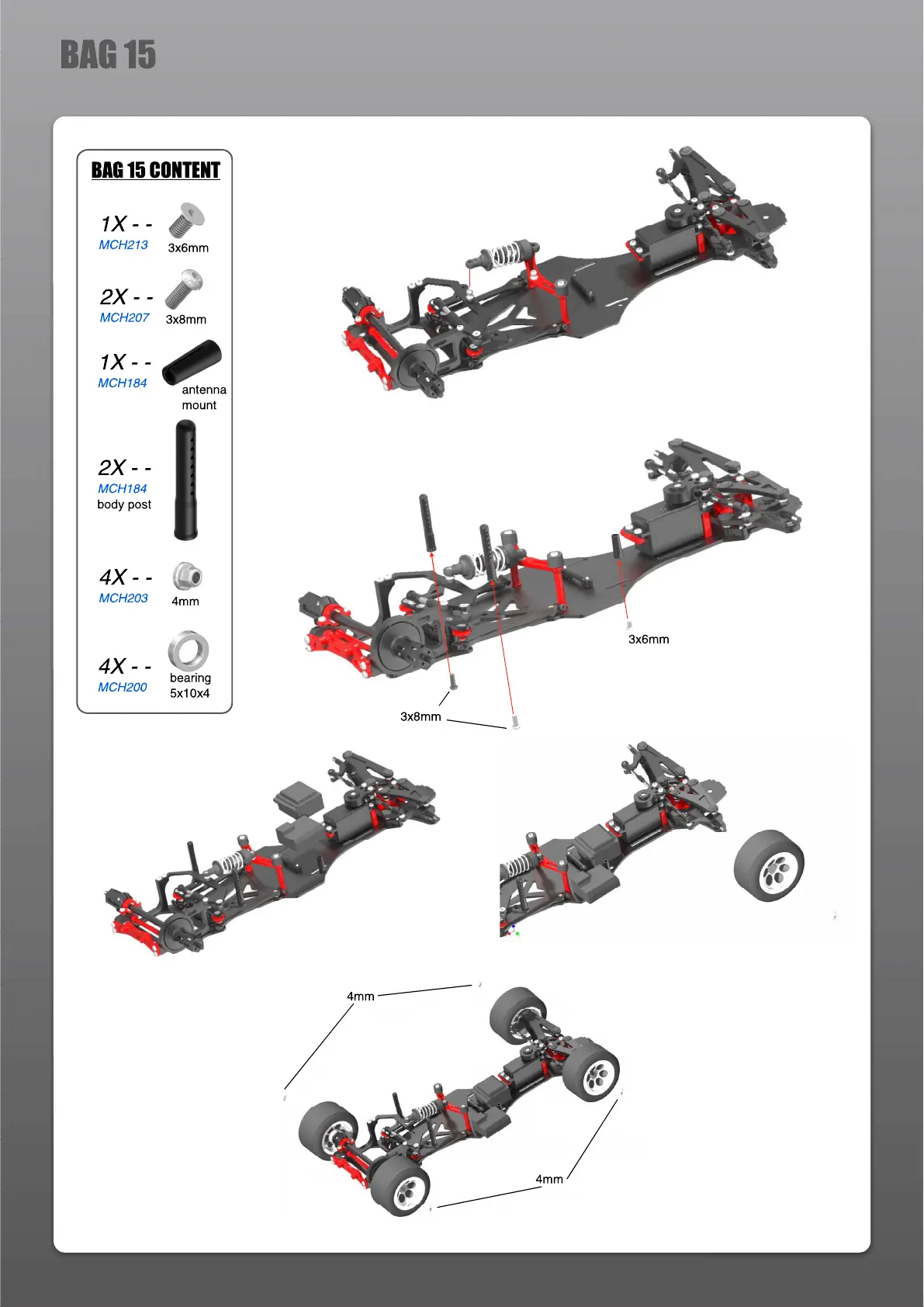 BAG 15

BAG 15 CONTENT

1X - -
MCH213
3x6mm

2X - -
MCH207
3x8mm

1X - -
MCH184
antenna mount

2X - -
MCH184
body post

4X - -
MCH203
4mm

4X - -
MCH200
bearing 5x10x4

3x6mm

3x8mm

4mm

4mm